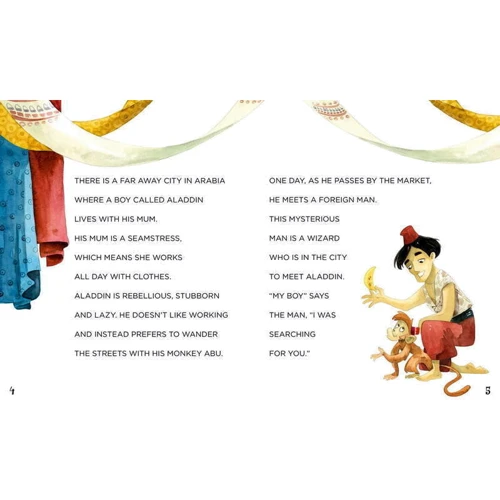 THERE IS A FAR AWAY CITY IN ARABIA WHERE A BOY CALLED ALADDIN LIVES WITH HIS MUM. HIS MUM IS A SEAMSTRESS, WHICH MEANS SHE WORKS ALL DAY WITH CLOTHES. ALADDIN IS REBELLIOUS, STUBBORN AND LAZY. HE DOESN'T LIKE WORKING AND INSTEAD PREFERS TO WANDER THE STREETS WITH HIS MONKEY ABU.

4

ONE DAY, AS HE PASSES BY THE MARKET, HE MEETS A FOREIGN MAN. THIS MYSTERIOUS MAN IS A WIZARD WHO IS IN THE CITY TO MEET ALADDIN. "MY BOY" SAYS THE MAN, "I WAS SEARCHING FOR YOU."

5